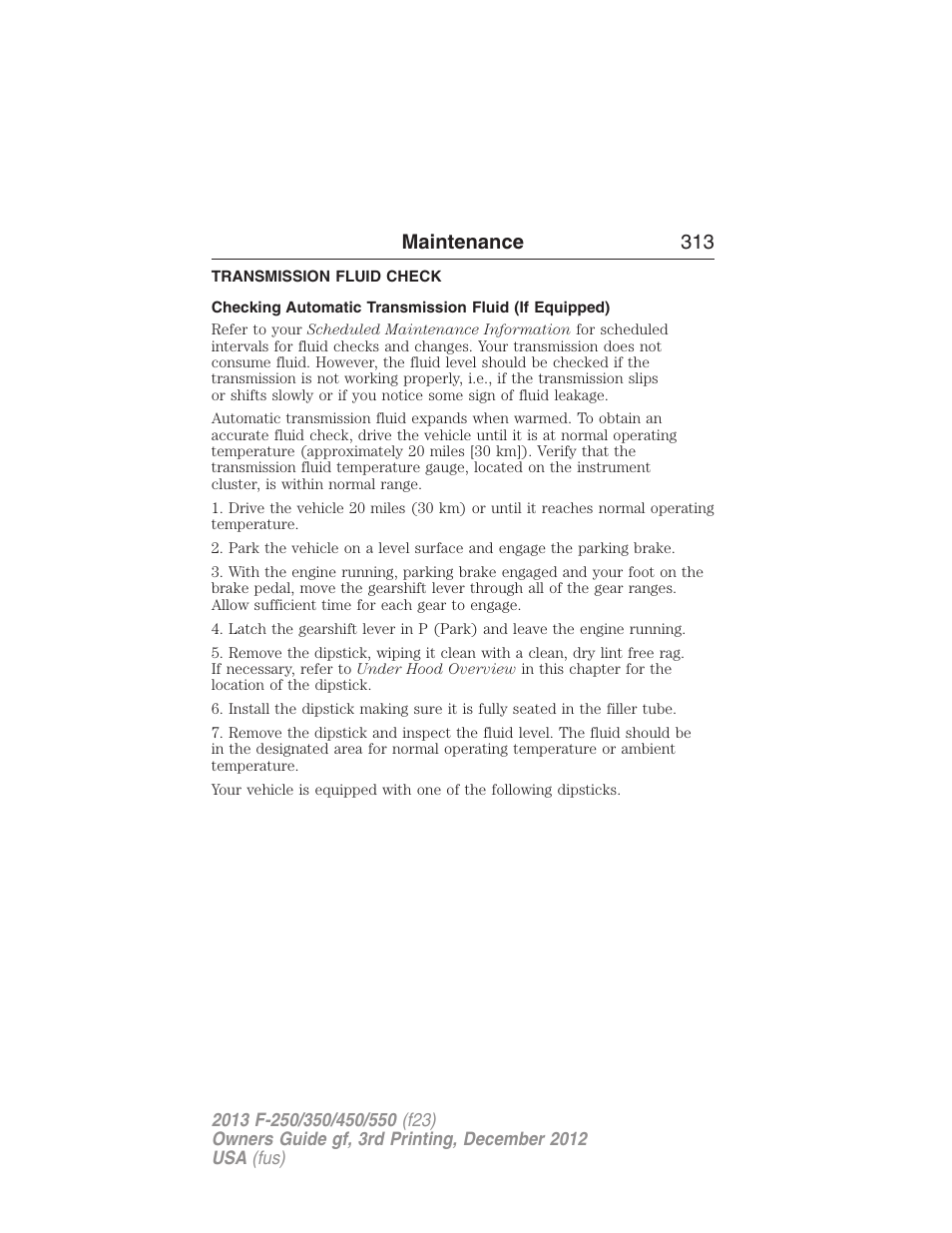 Maintenance 313

TRANSMISSION FLUID CHECK

Checking Automatic Transmission Fluid (If Equipped)

Refer to your Scheduled Maintenance Information for scheduled intervals for fluid checks and changes. Your transmission does not consume fluid. However, the fluid level should be checked if the transmission is not working properly, i.e., if the transmission slips or shifts slowly or if you notice some sign of fluid leakage.

Automatic transmission fluid expands when warmed. To obtain an accurate fluid check, drive the vehicle until it is at normal operating temperature (approximately 20 miles [30 km]). Verify that the transmission fluid temperature gauge, located on the instrument cluster, is within normal range.

1. Drive the vehicle 20 miles (30 km) or until it reaches normal operating temperature.

2. Park the vehicle on a level surface and engage the parking brake.

3. With the engine running, parking brake engaged and your foot on the brake pedal, move the gearshift lever through all of the gear ranges. Allow sufficient time for each gear to engage.

4. Latch the gearshift lever in P (Park) and leave the engine running.

5. Remove the dipstick, wiping it clean with a clean, dry lint free rag. If necessary, refer to Under Hood Overview in this chapter for the location of the dipstick.

6. Install the dipstick making sure it is fully seated in the filler tube.

7. Remove the dipstick and inspect the fluid level. The fluid should be in the designated area for normal operating temperature or ambient temperature.

Your vehicle is equipped with one of the following dipsticks.

2013 F-250/350/450/550 (f23)
Owners Guide gf, 3rd Printing, December 2012
USA (fus)